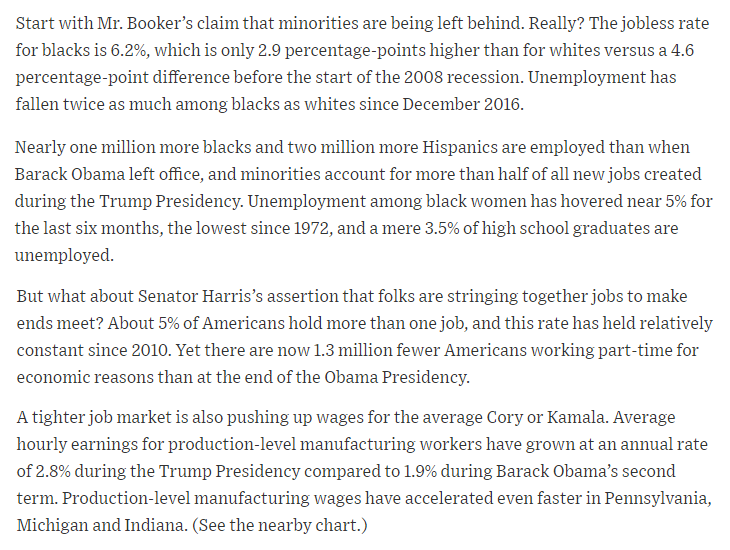 Start with Mr. Booker's claim that minorities are being left behind. Really? The jobless rate for blacks is 6.2%, which is only 2.9 percentage-points higher than for whites versus a 4.6 percentage-point difference before the start of the 2008 recession. Unemployment has fallen twice as much among blacks as whites since December 2016.

Nearly one million more blacks and two million more Hispanics are employed than when Barack Obama left office, and minorities account for more than half of all new jobs created during the Trump Presidency. Unemployment among black women has hovered near 5% for the last six months, the lowest since 1972, and a mere 3.5% of high school graduates are unemployed.

But what about Senator Harris's assertion that folks are stringing together jobs to make ends meet? About 5% of Americans hold more than one job, and this rate has held relatively constant since 2010. Yet there are now 1.3 million fewer Americans working part-time for economic reasons than at the end of the Obama Presidency.

A tighter job market is also pushing up wages for the average Cory or Kamala. Average hourly earnings for production-level manufacturing workers have grown at an annual rate of 2.8% during the Trump Presidency compared to 1.9% during Barack Obama's second term. Production-level manufacturing wages have accelerated even faster in Pennsylvania, Michigan and Indiana. (See the nearby chart.)